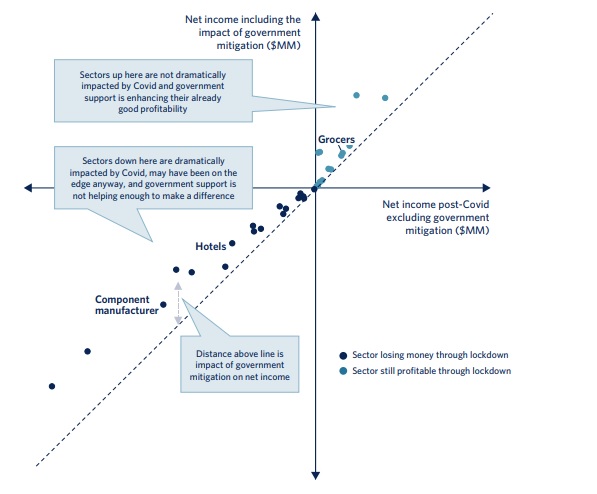 Net income including the impact of government mitigation ($MM)

Sectors up here are not dramatically impacted by Covid and government support is enhancing their already good profitability

Grocers

Sectors down here are dramatically impacted by Covid, may have been on the edge anyway, and government support is not helping enough to make a difference

Net income post-Covid excluding government mitigation ($MM)

Hotels

Component manufacturer

Distance above line is impact of government mitigation on net income

Sector losing money through lockdown

Sector still profitable through lockdown